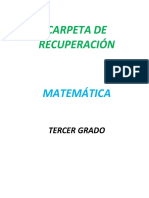 CARPETA DE RECUPERACIÓN

PDF

MATEMÁTICA

TERCER GRADO